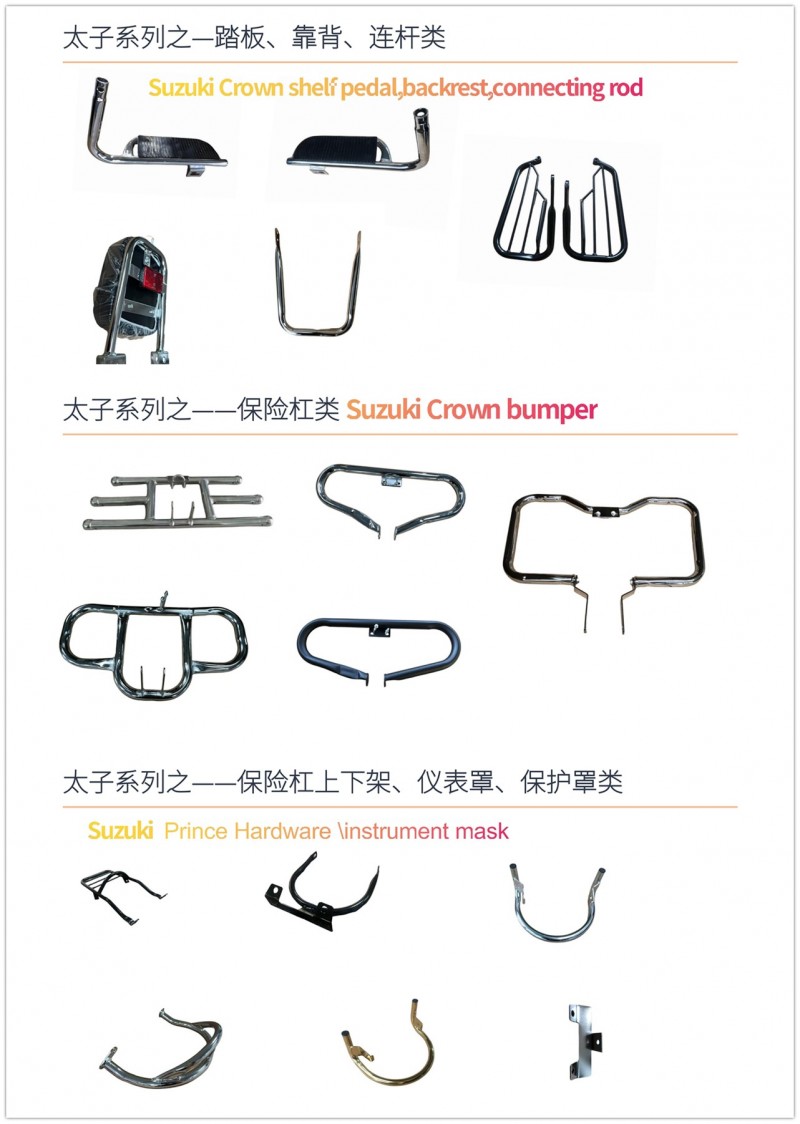 太子系列之—踏板、靠背、连杆类

Suzuki Crown shelf pedal,backrest,connecting rod

太子系列之——保险杠类 Suzuki Crown bumper

太子系列之——保险杠上下架、仪表罩、保护罩类

Suzuki Prince Hardware \instrument mask